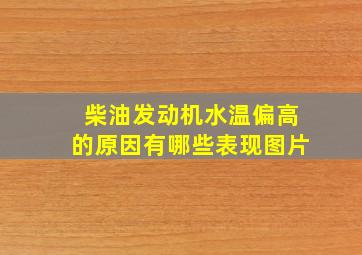 柴油发动机水温偏高的原因有哪些表现图片